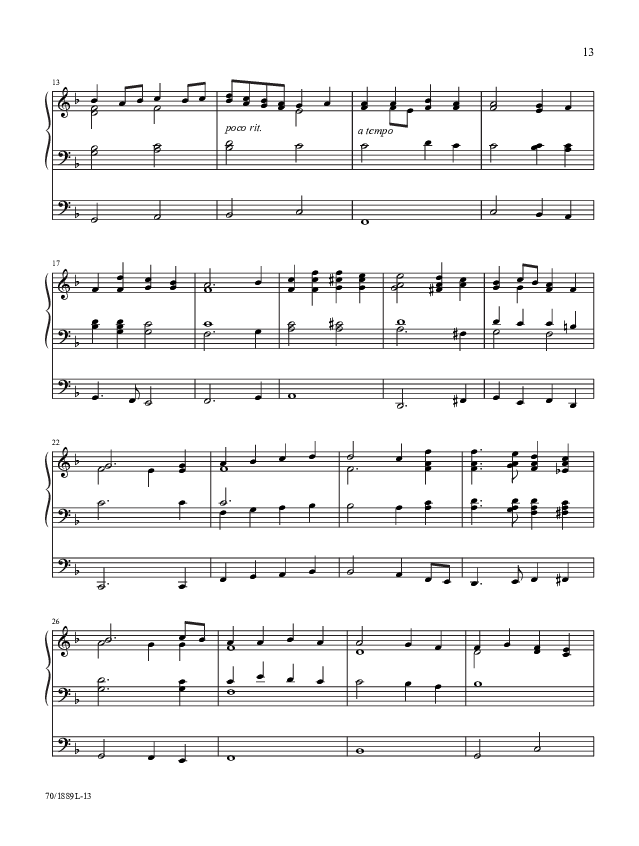 13

13

poco rit.

a tempo

17

22

26

70/1889L-13